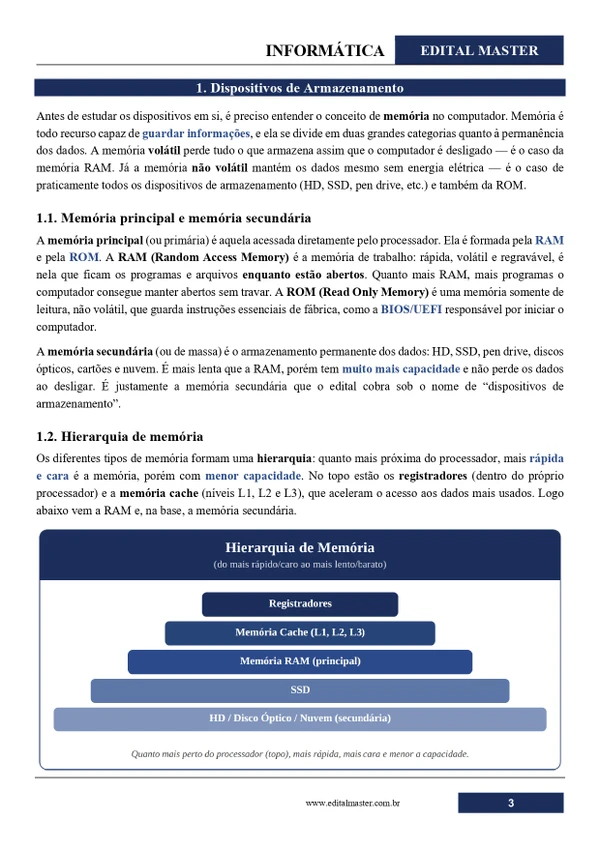 INFORMÁTICA EDITAL MASTER

1. Dispositivos de Armazenamento

Antes de estudar os dispositivos em si, é preciso entender o conceito de memória no computador. Memória é todo recurso capaz de guardar informações, e ela se divide em duas grandes categorias quanto à permanência dos dados. A memória volátil perde tudo o que armazena assim que o computador é desligado — é o caso da memória RAM. Já a memória não volátil mantém os dados mesmo sem energia elétrica — é o caso de praticamente todos os dispositivos de armazenamento (HD, SSD, pen drive, etc.) e também da ROM.

1.1. Memória principal e memória secundária

A memória principal (ou primária) é aquela acessada diretamente pelo processador. Ela é formada pela RAM e pela ROM. A RAM (Random Access Memory) é a memória de trabalho: rápida, volátil e regravável, é nela que ficam os programas e arquivos enquanto estão abertos. Quanto mais RAM, mais programas o computador consegue manter abertos sem travar. A ROM (Read Only Memory) é uma memória somente de leitura, não volátil, que guarda instruções essenciais de fábrica, como a BIOS/UEFI responsável por iniciar o computador.

A memória secundária (ou de massa) é o armazenamento permanente dos dados: HD, SSD, pen drive, discos ópticos, cartões e nuvem. É mais lenta que a RAM, porém tem muito mais capacidade e não perde os dados ao desligar. É justamente a memória secundária que o edital cobra sob o nome de "dispositivos de armazenamento".

1.2. Hierarquia de memória

Os diferentes tipos de memória formam uma hierarquia: quanto mais próxima do processador, mais rápida e cara é a memória, porém com menor capacidade. No topo estão os registradores (dentro do próprio processador) e a memória cache (níveis L1, L2 e L3), que aceleram o acesso aos dados mais usados. Logo abaixo vem a RAM e, na base, a memória secundária.

Hierarquia de Memória
(do mais rápido/caro ao mais lento/barato)

Registradores

Memória Cache (L1, L2, L3)

Memória RAM (principal)

SSD

HD / Disco Óptico / Nuvem (secundária)

Quanto mais perto do processador (topo), mais rápida, mais cara e menor a capacidade.

www.editalmaster.com.br 3